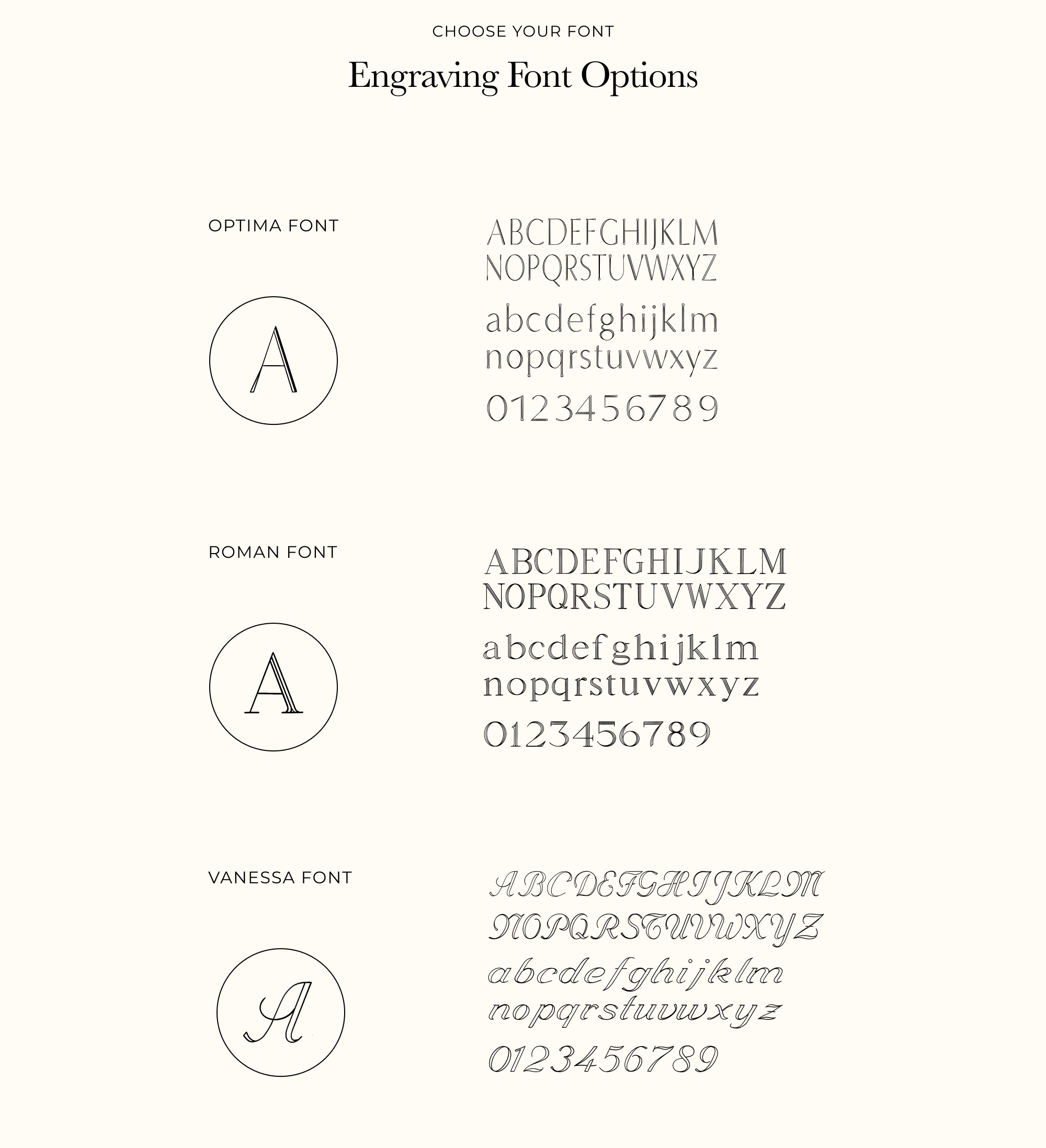 CHOOSE YOUR FONT

Engraving Font Options

OPTIMA FONT

A

ABCDEFGHIJKLM
NOPQRSTUVWXYZ

abcdefghijklm
nopqrstuvwxyz

0123456789

ROMAN FONT

A

ABCDEFGHIJKLM
NOPQRSTUVWXYZ

abcdefghijklm
nopqrstuvwxyz

0123456789

VANESSA FONT

A

ABCDEFGHIJKLM
NOPQRSTUVWXYZ

abcdefghijklm
nopqrstuvwxyz

0123456789